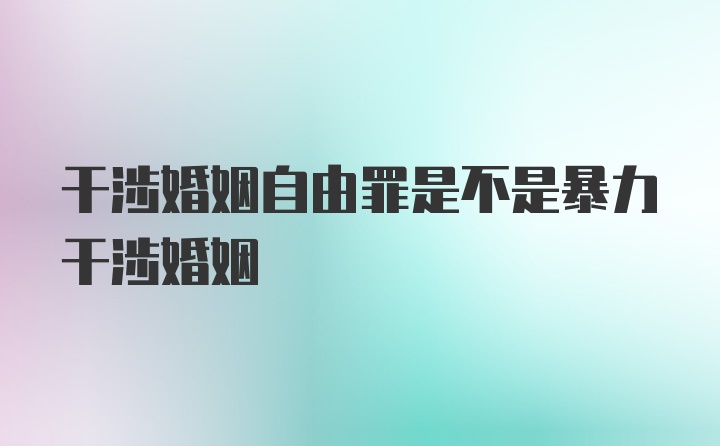 干涉婚姻自由罪是不是暴力干涉婚姻